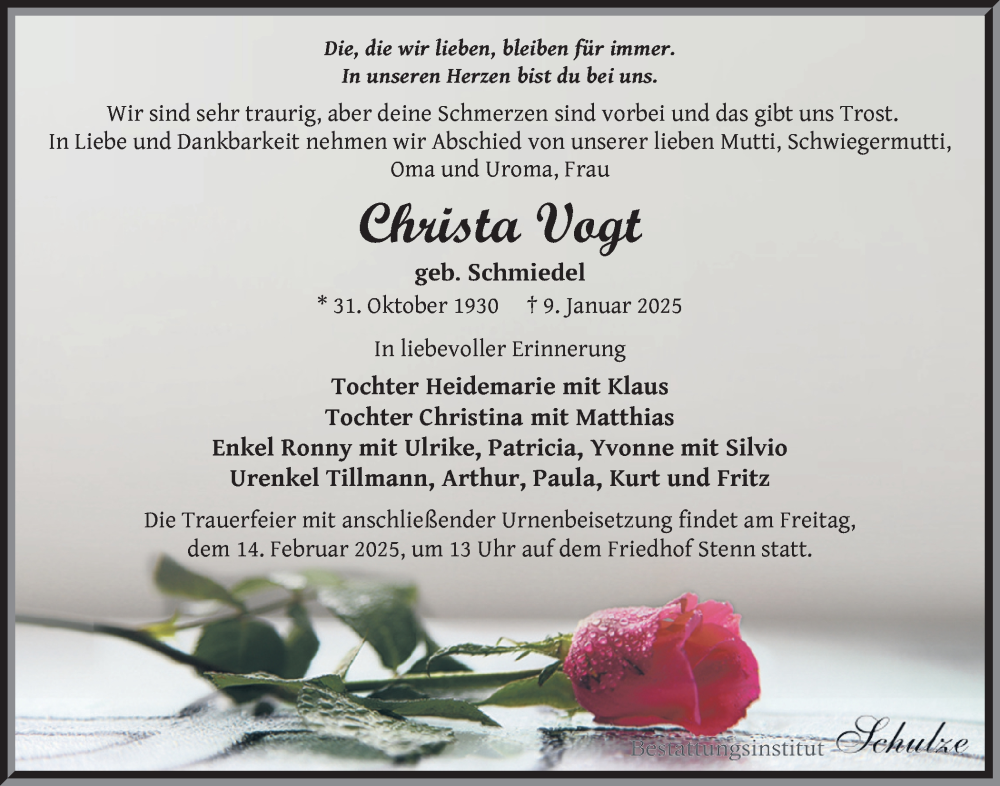 Die, die wir lieben, bleiben für immer.
In unseren Herzen bist du bei uns.

Wir sind sehr traurig, aber deine Schmerzen sind vorbei und das gibt uns Trost. In Liebe und Dankbarkeit nehmen wir Abschied von unserer lieben Mutti, Schwiegermutti, Oma und Uroma, Frau

Christa Vogt

geb. Schmiedel

* 31. Oktober 1930 † 9. Januar 2025

In liebevoller Erinnerung

Tochter Heidemarie mit Klaus
Tochter Christina mit Matthias
Enkel Ronny mit Ulrike, Patricia, Yvonne mit Silvio
Urenkel Tillmann, Arthur, Paula, Kurt und Fritz

Die Trauerfeier mit anschließender Urnenbeisetzung findet am Freitag, dem 14. Februar 2025, um 13 Uhr auf dem Friedhof Stenn statt.

Bestattungsinstitut Schulze